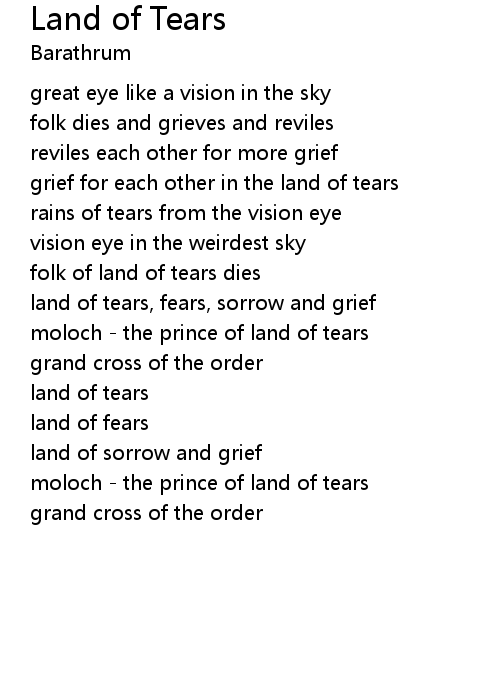 Land of Tears
Barathrum

great eye like a vision in the sky
folk dies and grieves and reviles
reviles each other for more grief
grief for each other in the land of tears
rains of tears from the vision eye
vision eye in the weirdest sky
folk of land of tears dies
land of tears, fears, sorrow and grief
moloch - the prince of land of tears
grand cross of the order
land of tears
land of fears
land of sorrow and grief
moloch - the prince of land of tears
grand cross of the order